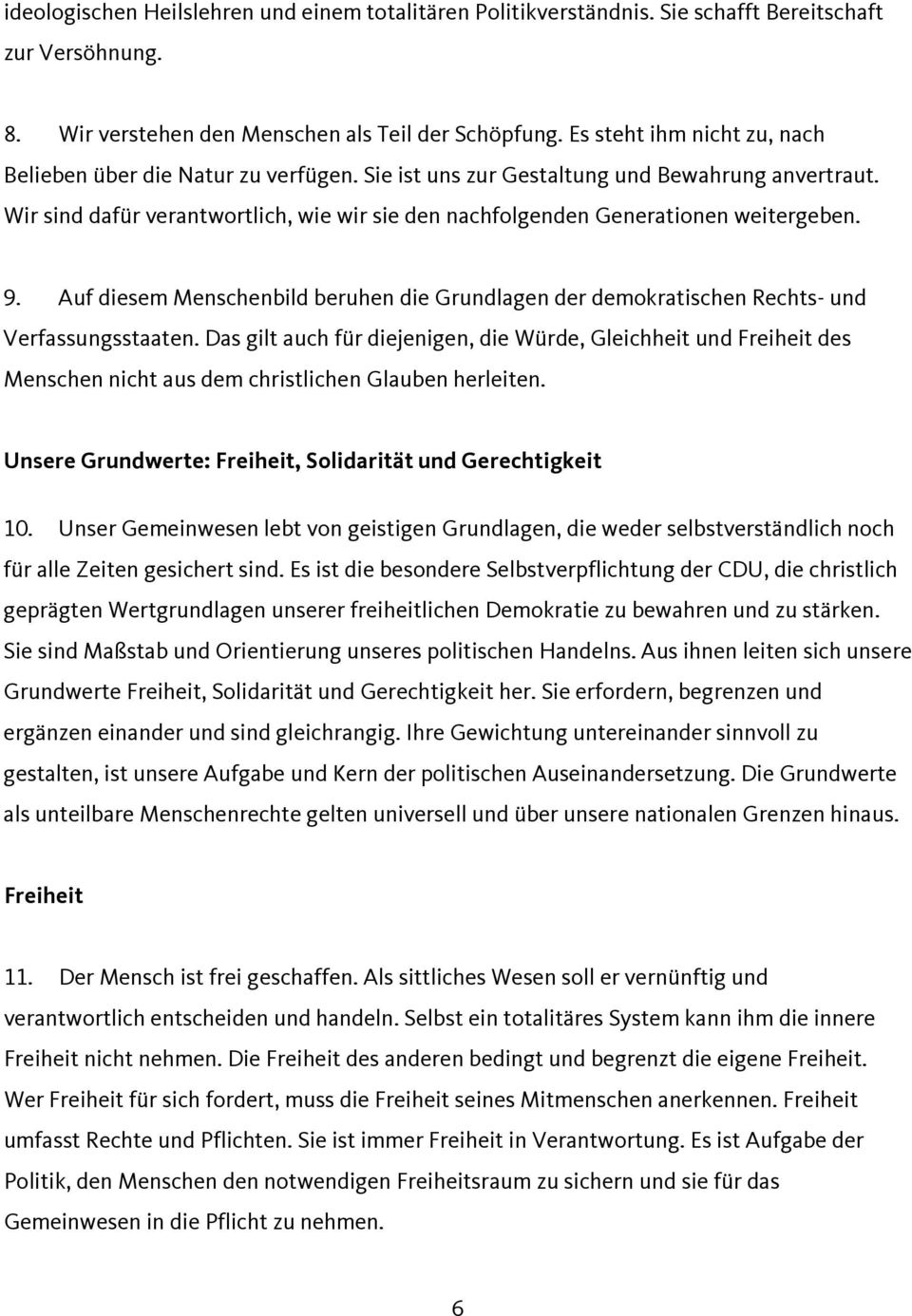 ideologischen Heilslehren und einem totalitären Politikverständnis. Sie schafft Bereitschaft zur Versöhnung.

8. Wir verstehen den Menschen als Teil der Schöpfung. Es steht ihm nicht zu, nach Belieben über die Natur zu verfügen. Sie ist uns zur Gestaltung und Bewahrung anvertraut. Wir sind dafür verantwortlich, wie wir sie den nachfolgenden Generationen weitergeben.

9. Auf diesem Menschenbild beruhen die Grundlagen der demokratischen Rechts- und Verfassungsstaaten. Das gilt auch für diejenigen, die Würde, Gleichheit und Freiheit des Menschen nicht aus dem christlichen Glauben herleiten.

Unsere Grundwerte: Freiheit, Solidarität und Gerechtigkeit

10. Unser Gemeinwesen lebt von geistigen Grundlagen, die weder selbstverständlich noch für alle Zeiten gesichert sind. Es ist die besondere Selbstverpflichtung der CDU, die christlich geprägten Wertgrundlagen unserer freiheitlichen Demokratie zu bewahren und zu stärken. Sie sind Maßstab und Orientierung unseres politischen Handelns. Aus ihnen leiten sich unsere Grundwerte Freiheit, Solidarität und Gerechtigkeit her. Sie erfordern, begrenzen und ergänzen einander und sind gleichrangig. Ihre Gewichtung untereinander sinnvoll zu gestalten, ist unsere Aufgabe und Kern der politischen Auseinandersetzung. Die Grundwerte als unteilbare Menschenrechte gelten universell und über unsere nationalen Grenzen hinaus.

Freiheit

11. Der Mensch ist frei geschaffen. Als sittliches Wesen soll er vernünftig und verantwortlich entscheiden und handeln. Selbst ein totalitäres System kann ihm die innere Freiheit nicht nehmen. Die Freiheit des anderen bedingt und begrenzt die eigene Freiheit. Wer Freiheit für sich fordert, muss die Freiheit seines Mitmenschen anerkennen. Freiheit umfasst Rechte und Pflichten. Sie ist immer Freiheit in Verantwortung. Es ist Aufgabe der Politik, den Menschen den notwendigen Freiheitsraum zu sichern und sie für das Gemeinwesen in die Pflicht zu nehmen.

6